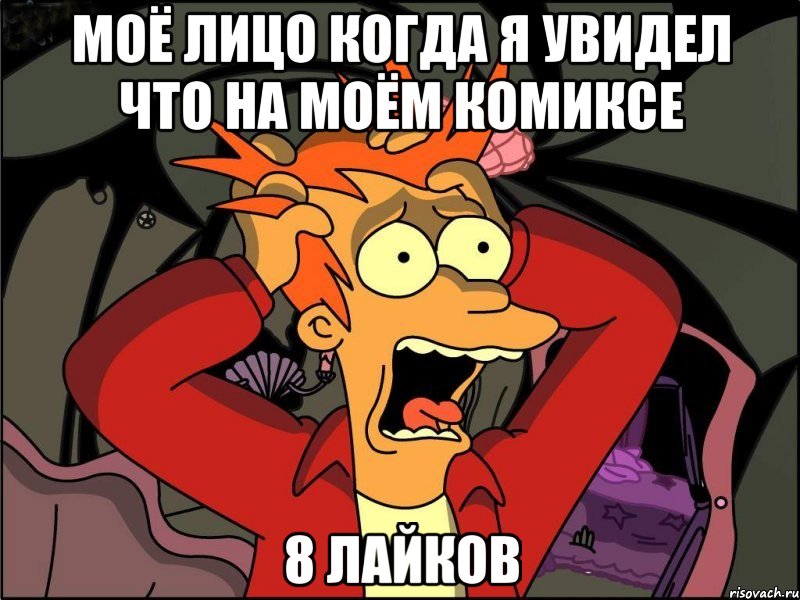 МОЁ ЛИЦО КОГДА Я УВИДЕЛ ЧТО НА МОЁМ КОМИКСЕ

8 ЛАЙКОВ

risovach.ru